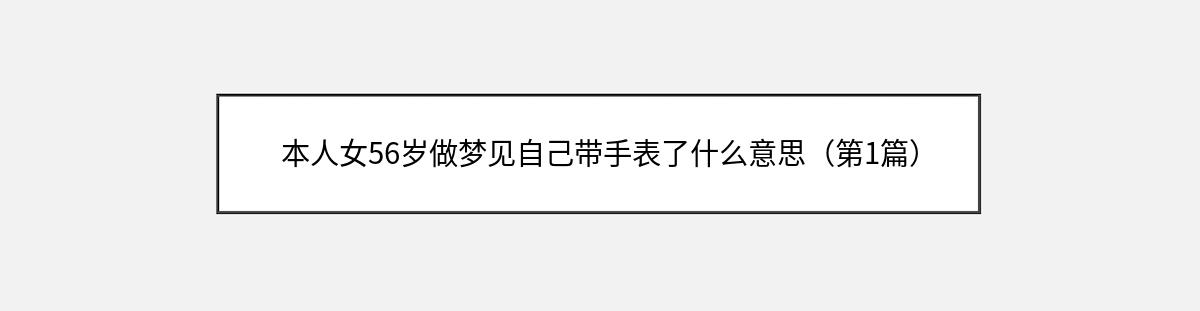 本人女56岁做梦见自己带手表了什么意思（第1篇）